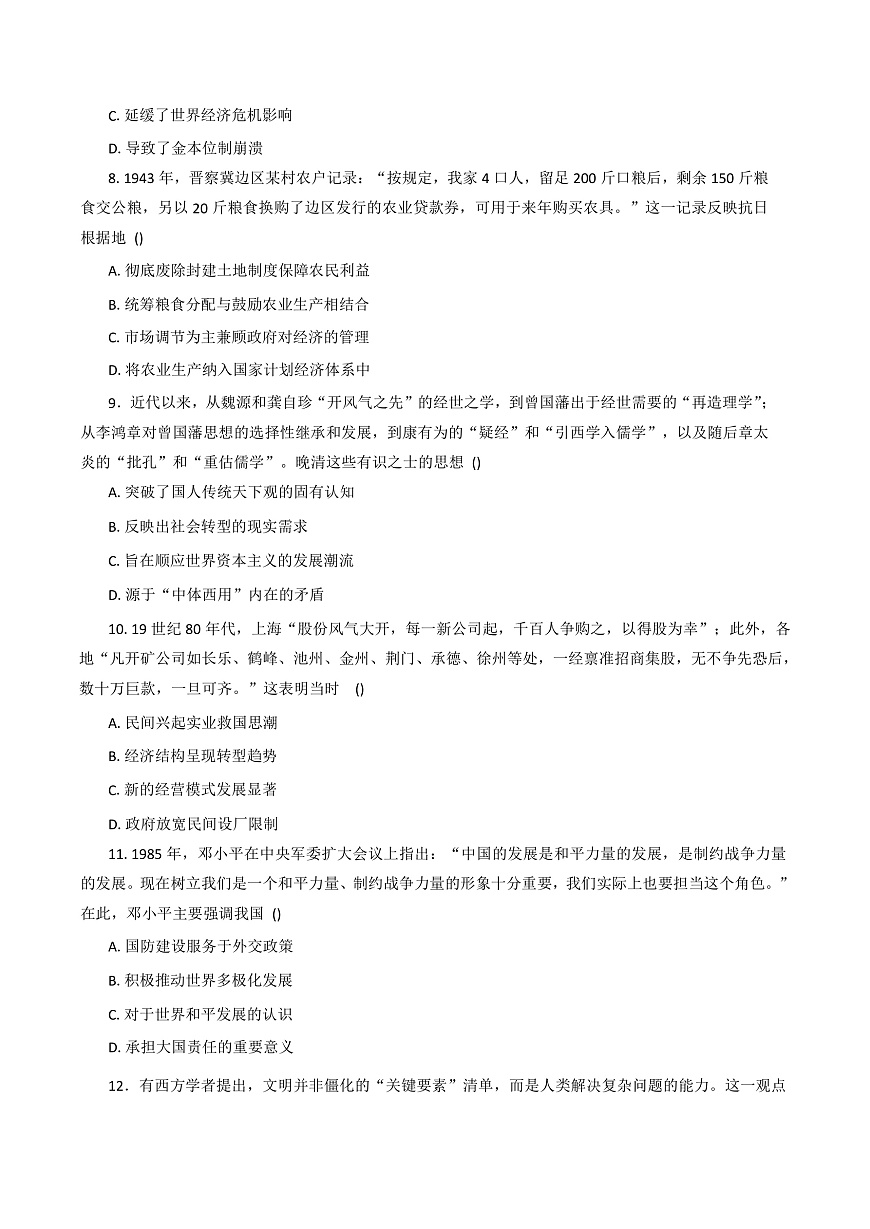 C. 延缓了世界经济危机影响

D. 导致了金本位制崩溃

8. 1943 年，晋察冀边区某村农户记录：“按规定，我家 4 口人，留足 200 斤口粮后，剩余 150 斤粮食交公粮，另以 20 斤粮食换购了边区发行的农业贷款券，可用于来年购买农具。”这一记录反映抗日根据地 ()

A. 彻底废除封建土地制度保障农民利益

B. 统筹粮食分配与鼓励农业生产相结合

C. 市场调节为主兼顾政府对经济的管理

D. 将农业生产纳入国家计划经济体系中

9．近代以来，从魏源和龚自珍“开风气之先”的经世之学，到曾国藩出于经世需要的“再造理学”；从李鸿章对曾国藩思想的选择性继承和发展，到康有为的“疑经”和“引西学入儒学”，以及随后章太炎的“批孔”和“重估儒学”。晚清这些有识之士的思想 ()

A. 突破了国人传统天下观的固有认知

B. 反映出社会转型的现实需求

C. 旨在顺应世界资本主义的发展潮流

D. 源于“中体西用”内在的矛盾

10. 19 世纪 80 年代，上海“股份风气大开，每一新公司起，千百人争购之，以得股为幸”；此外，各地“凡开矿公司如长乐、鹤峰、池州、金州、荆门、承德、徐州等处，一经禀准招商集股，无不争先恐后，数十万巨款，一旦可齐。”这表明当时 ()

A. 民间兴起实业救国思潮

B. 经济结构呈现转型趋势

C. 新的经营模式发展显著

D. 政府放宽民间设厂限制

11. 1985 年，邓小平在中央军委扩大会议上指出：“中国的发展是和平力量的发展，是制约战争力量的发展。现在树立我们是一个和平力量、制约战争力量的形象十分重要，我们实际上也要担当这个角色。”在此，邓小平主要强调我国 ()

A. 国防建设服务于外交政策

B. 积极推动世界多极化发展

C. 对于世界和平发展的认识

D. 承担大国责任的重要意义

12．有西方学者提出，文明并非僵化的“关键要素”清单，而是人类解决复杂问题的能力。这一观点